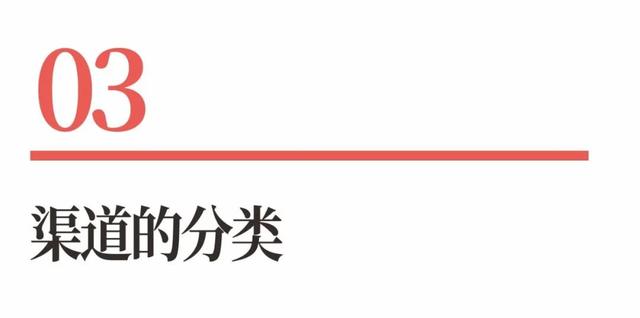 03

渠道的分类